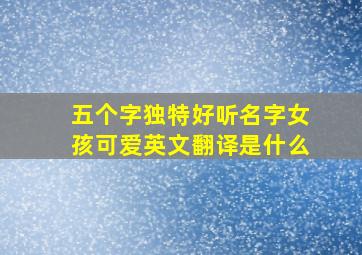 五个字独特好听名字女孩可爱英文翻译是什么